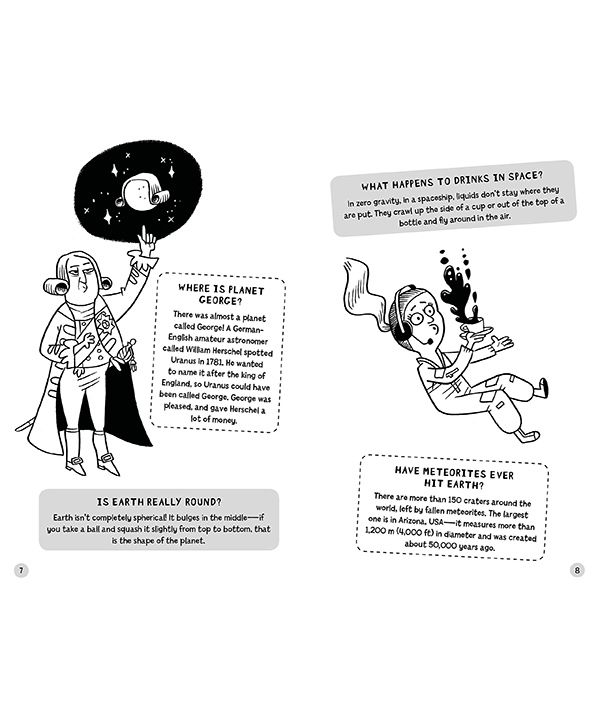 WHERE IS PLANET GEORGE?

There was almost a planet called George! A German-English amateur astronomer called William Herschel spotted Uranus in 1781. He wanted to name it after the king of England, so Uranus could have been called George. George was pleased, and gave Herschel a lot of money.

IS EARTH REALLY ROUND?

Earth isn't completely spherical! It bulges in the middle—if you take a ball and squash it slightly from top to bottom, that is the shape of the planet.

7

WHAT HAPPENS TO DRINKS IN SPACE?

In zero gravity, in a spaceship, liquids don't stay where they are put. They crawl up the side of a cup or out of the top of a bottle and fly around in the air.

HAVE METEORITES EVER HIT EARTH?

There are more than 150 craters around the world, left by fallen meteorites. The largest one is in Arizona, USA—it measures more than 1,200 m (4,000 ft) in diameter and was created about 50,000 years ago.

8